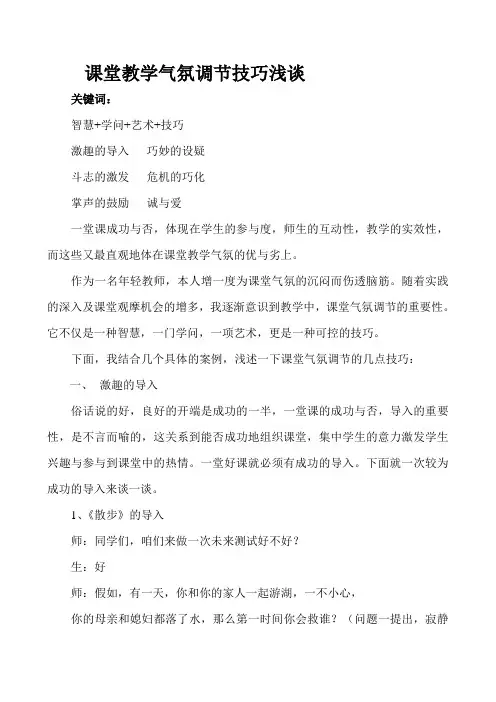 课堂教学气氛调节技巧浅谈

关键词：

智慧+学问+艺术+技巧

激趣的导入　　巧妙的设疑

斗志的激发　　危机的巧化

掌声的鼓励　　诚与爱

一堂课成功与否，体现在学生的参与度，师生的互动性，教学的实效性，而这些又最直观地体在课堂教学气氛的优与劣上。

作为一名年轻教师，本人增一度为课堂气氛的沉闷而伤透脑筋。随着实践的深入及课堂观摩机会的增多，我逐渐意识到教学中，课堂气氛调节的重要性。它不仅是一种智慧，一门学问，一项艺术，更是一种可控的技巧。

下面，我结合几个具体的案例，浅述一下课堂气氛调节的几点技巧：

一、　激趣的导入

俗话说的好，良好的开端是成功的一半，一堂课的成功与否，导入的重要性，是不言而喻的，这关系到能否成功地组织课堂，集中学生的意力激发学生兴趣与参与到课堂中的热情。一堂好课就必须有成功的导入。下面就一次较为成功的导入来谈一谈。

1、《散步》的导入

师：同学们，咱们来做一次未来测试好不好？

生：好

师：假如，有一天，你和你的家人一起游湖，一不小心，

你的母亲和媳妇都落了水，那么第一时间你会救谁？（问题一提出，寂静